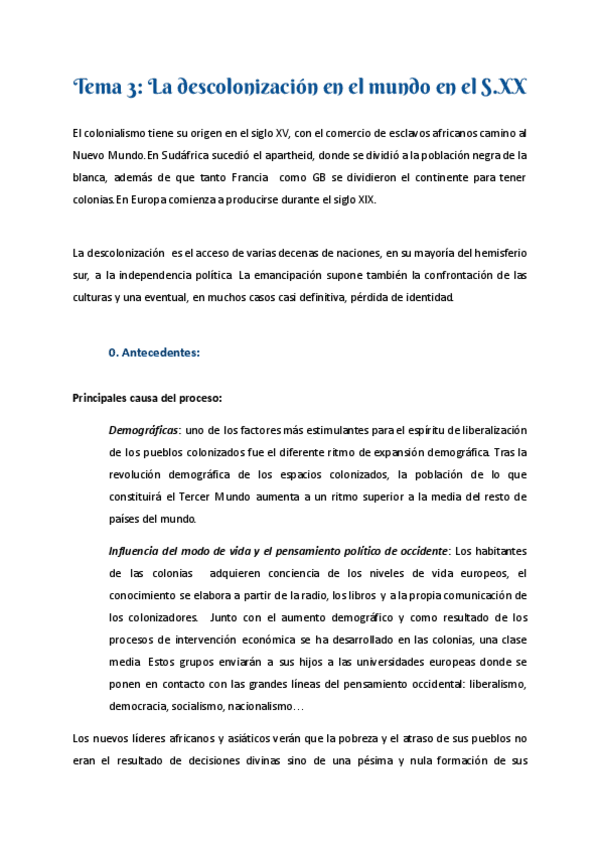 Tema 3: La descolonización en el mundo en el S.XX

El colonialismo tiene su origen en el siglo XV, con el comercio de esclavos africanos camino al Nuevo Mundo. En Sudáfrica sucedió el apartheid, donde se dividió a la población negra de la blanca, además de que tanto Francia como GB se dividieron el continente para tener colonias. En Europa comienza a producirse durante el siglo XIX.

La descolonización es el acceso de varias decenas de naciones, en su mayoría del hemisferio sur, a la independencia política. La emancipación supone también la confrontación de las culturas y una eventual, en muchos casos casi definitiva, pérdida de identidad.

0. Antecedentes:

Principales causa del proceso:

Demográficas: uno de los factores más estimulantes para el espíritu de liberalización de los pueblos colonizados fue el diferente ritmo de expansión demográfica. Tras la revolución demográfica de los espacios colonizados, la población de lo que constituirá el Tercer Mundo aumenta a un ritmo superior a la media del resto de países del mundo.

Influencia del modo de vida y el pensamiento político de occidente: Los habitantes de las colonias adquieren conciencia de los niveles de vida europeos, el conocimiento se elabora a partir de la radio, los libros y a la propia comunicación de los colonizadores. Junto con el aumento demográfico y como resultado de los procesos de intervención económica se ha desarrollado en las colonias, una clase media. Estos grupos enviarán a sus hijos a las universidades europeas donde se ponen en contacto con las grandes líneas del pensamiento occidental: liberalismo, democracia, socialismo, nacionalismo…

Los nuevos líderes africanos y asiáticos verán que la pobreza y el atraso de sus pueblos no eran el resultado de decisiones divinas sino de una pésima y nula formación de sus